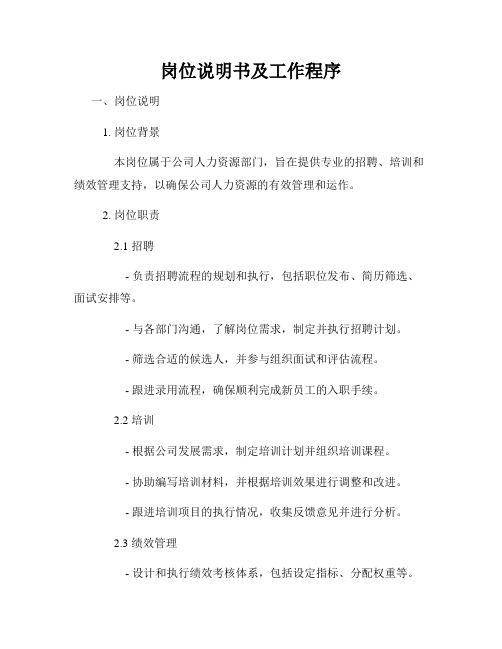 岗位说明书及工作程序

一、岗位说明

1. 岗位背景

本岗位属于公司人力资源部门，旨在提供专业的招聘、培训和绩效管理支持，以确保公司人力资源的有效管理和运作。

2. 岗位职责

2.1 招聘

- 负责招聘流程的规划和执行，包括职位发布、简历筛选、面试安排等。

- 与各部门沟通，了解岗位需求，制定并执行招聘计划。

- 筛选合适的候选人，并参与组织面试和评估流程。

- 跟进录用流程，确保顺利完成新员工的入职手续。

2.2 培训

- 根据公司发展需求，制定培训计划并组织培训课程。

- 协助编写培训材料，并根据培训效果进行调整和改进。

- 跟进培训项目的执行情况，收集反馈意见并进行分析。

2.3 绩效管理

- 设计和执行绩效考核体系，包括设定指标、分配权重等。